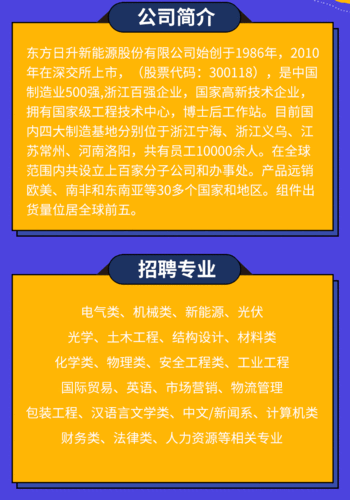 公司简介

东方日升新能源股份有限公司始创于1986年，2010年在深交所上市，（股票代码：300118），是中国制造业500强,浙江百强企业，国家高新技术企业，拥有国家级工程技术中心，博士后工作站。目前国内四大制造基地分别位于浙江宁海、浙江义乌、江苏常州、河南洛阳，共有员工10000余人。在全球范围内共设立上百家分子公司和办事处。产品远销欧美、南非和东南亚等30多个国家和地区。组件出货量位居全球前五。

招聘专业

电气类、机械类、新能源、光伏
光学、土木工程、结构设计、材料类
化学类、物理类、安全工程类、工业工程
国际贸易、英语、市场营销、物流管理
包装工程、汉语言文学类、中文/新闻系、计算机类
财务类、法律类、人力资源等相关专业